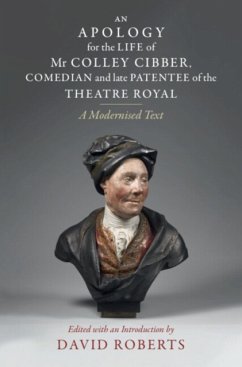 AN
APOLOGY
for the LIFE of
Mr COLLEY CIBBER,
COMEDIAN and late PATENTEE of the
THEATRE ROYAL

A Modernised Text

Edited with an Introduction by
DAVID ROBERTS